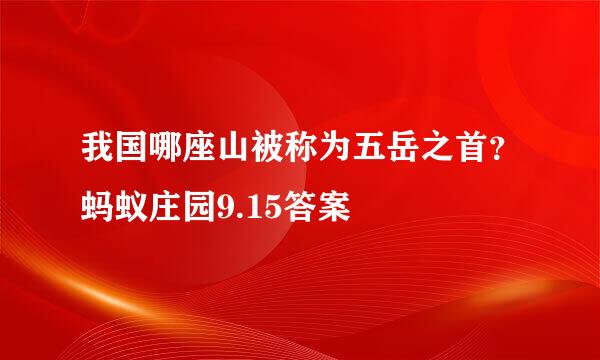 我国哪座山被称为五岳之首？
蚂蚁庄园9.15答案